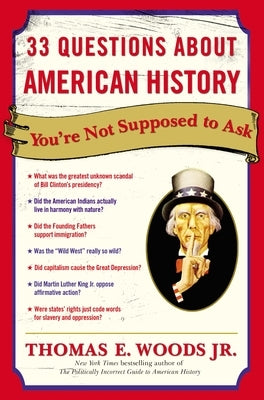 33 QUESTIONS ABOUT AMERICAN HISTORY

You're Not Supposed to Ask

★ What was the greatest unknown scandal of Bill Clinton's presidency?

★ Did the American Indians actually live in harmony with nature?

★ Did the Founding Fathers support immigration?

★ Was the "Wild West" really so wild?

★ Did capitalism cause the Great Depression?

★ Did Martin Luther King Jr. oppose affirmative action?

★ Were states' rights just code words for slavery and oppression?

THOMAS E. WOODS JR.

New York Times bestselling author of The Politically Incorrect Guide to American History